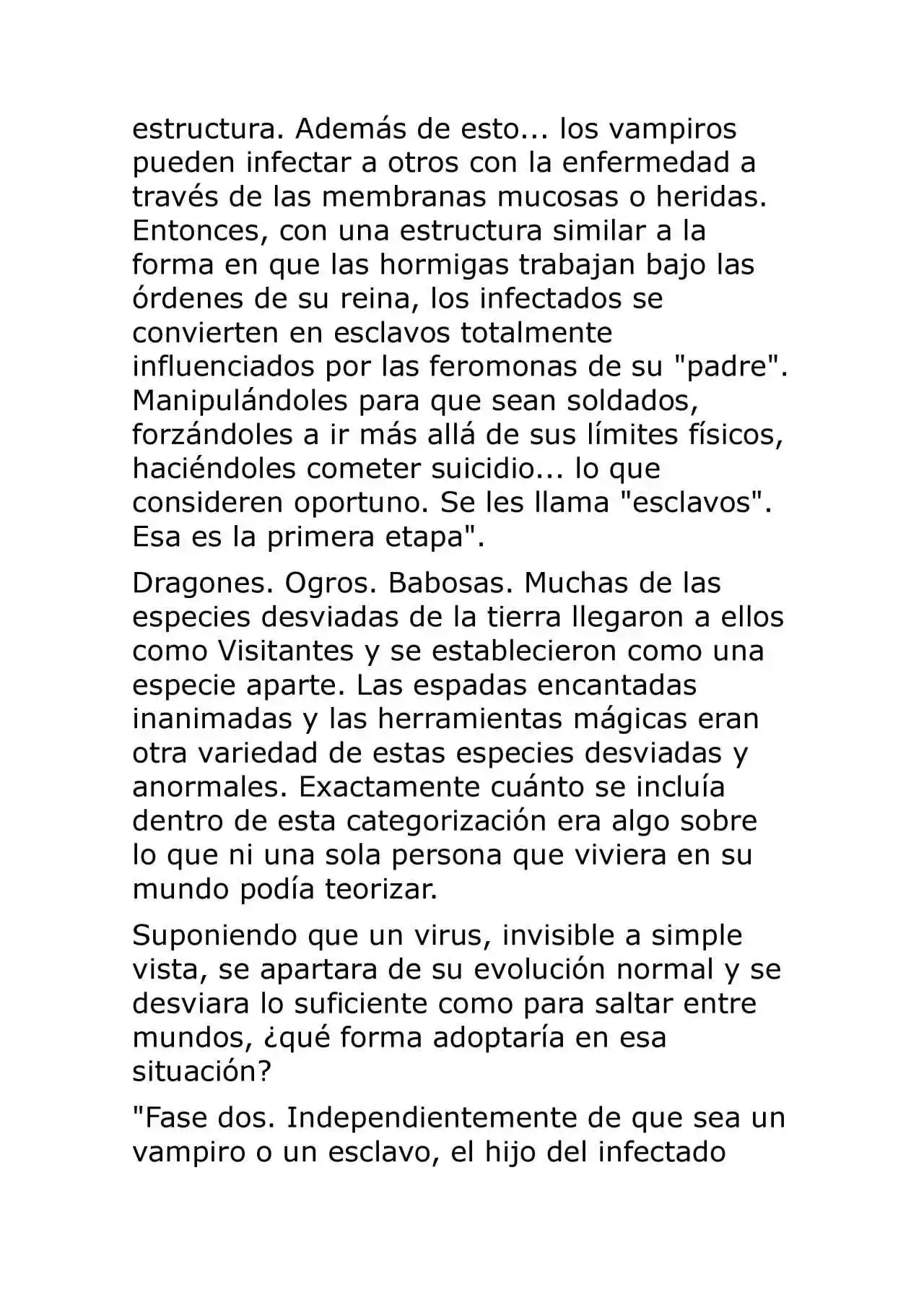 estructura. Además de esto... los vampiros pueden infectar a otros con la enfermedad a través de las membranas mucosas o heridas. Entonces, con una estructura similar a la forma en que las hormigas trabajan bajo las órdenes de su reina, los infectados se convierten en esclavos totalmente influenciados por las feromonas de su "padre". Manipulándoles para que sean soldados, forzándoles a ir más allá de sus límites físicos, haciéndoles cometer suicidio... lo que consideren oportuno. Se les llama "esclavos". Esa es la primera etapa".

Dragones. Ogros. Babosas. Muchas de las especies desviadas de la tierra llegaron a ellos como Visitantes y se establecieron como una especie aparte. Las espadas encantadas inanimadas y las herramientas mágicas eran otra variedad de estas especies desviadas y anormales. Exactamente cuánto se incluía dentro de esta categorización era algo sobre lo que ni una sola persona que viviera en su mundo podía teorizar.

Suponiendo que un virus, invisible a simple vista, se apartara de su evolución normal y se desviara lo suficiente como para saltar entre mundos, ¿qué forma adoptaría en esa situación?

"Fase dos. Independientemente de que sea un vampiro o un esclavo, el hijo del infectado